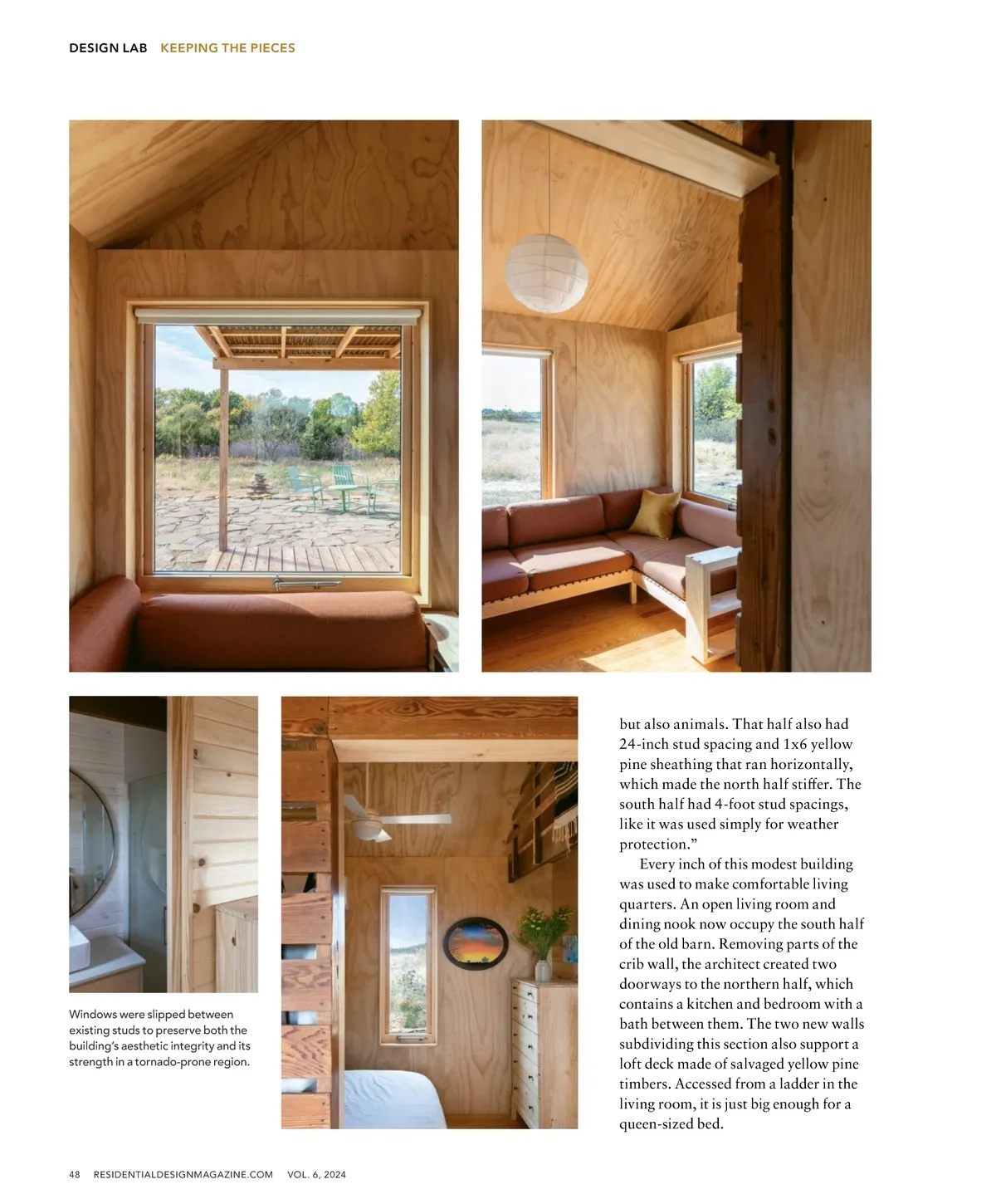 DESIGN LAB KEEPING THE PIECES

Windows were slipped between existing studs to preserve both the building's aesthetic integrity and its strength in a tornado-prone region.

but also animals. That half also had 24-inch stud spacing and 1x6 yellow pine sheathing that ran horizontally, which made the north half stiffer. The south half had 4-foot stud spacings, like it was used simply for weather protection."

Every inch of this modest building was used to make comfortable living quarters. An open living room and dining nook now occupy the south half of the old barn. Removing parts of the crib wall, the architect created two doorways to the northern half, which contains a kitchen and bedroom with a bath between them. The two new walls subdividing this section also support a loft deck made of salvaged yellow pine timbers. Accessed from a ladder in the living room, it is just big enough for a queen-sized bed.

48 RESIDENTIALDESIGNMAGAZINE.COM VOL. 6, 2024